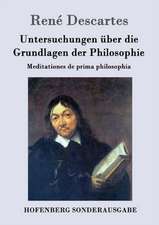 René Descartes

Untersuchungen über die Grundlagen der Philosophie

Meditationes de prima philosophia

HOFENBERG SONDERAUSGABE